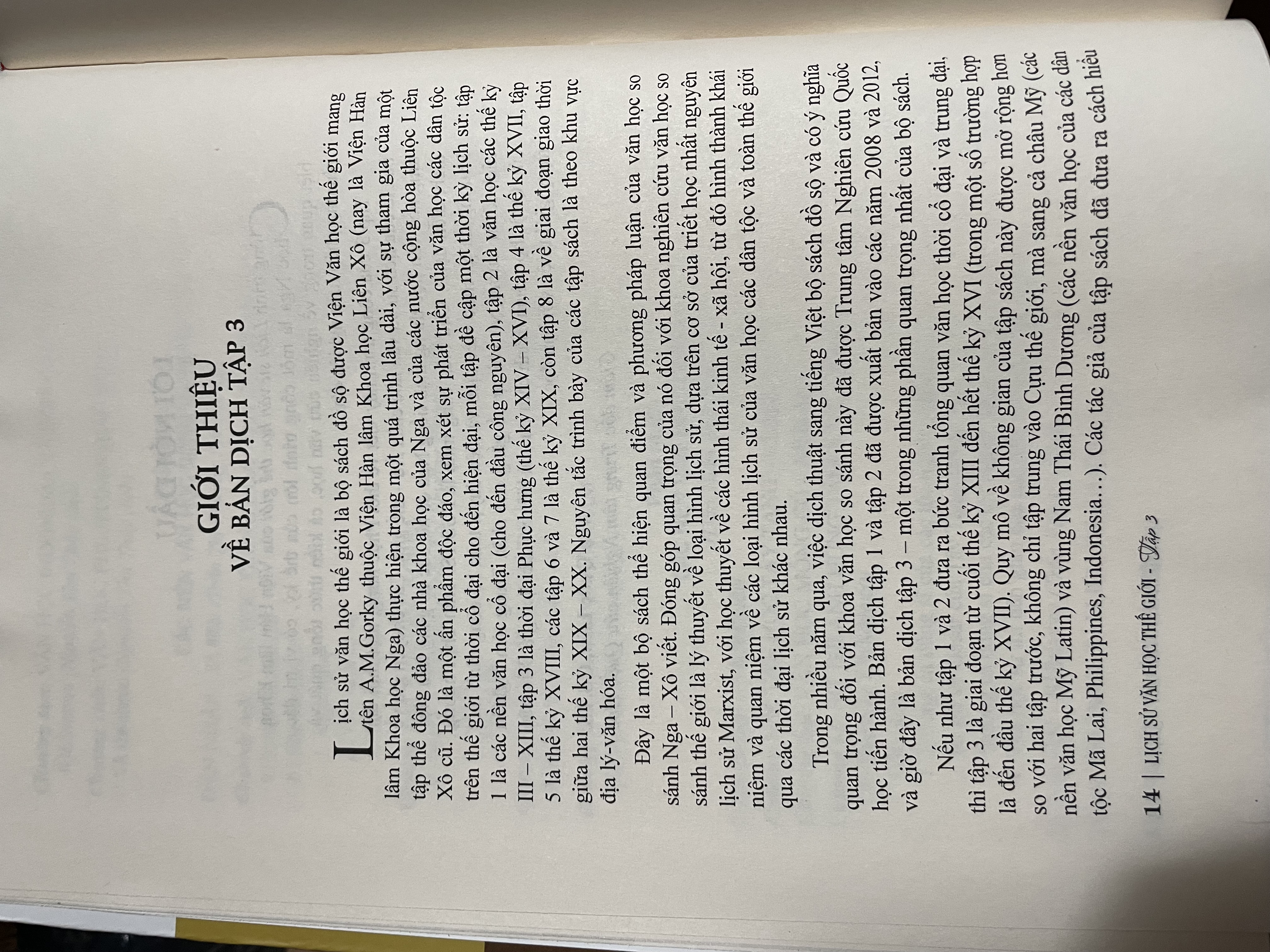 GIỚI THIỆU
VỀ BẢN DỊCH TẬP 3

Lịch sử văn học thế giới là bộ sách đồ sộ được Viện Văn học thế giới mang tên A.M.Gorky thuộc Viện Hàn lâm Khoa học Liên Xô (nay là Viện Hàn lâm Khoa học Nga) thực hiện trong một quá trình lâu dài, với sự tham gia của một tập thể đông đảo các nhà khoa học của Nga và của các nước cộng hòa thuộc Liên Xô cũ. Đó là một ấn phẩm độc đáo, xem xét sự phát triển của văn học các dân tộc trên thế giới từ thời cổ đại cho đến hiện đại, mỗi tập đề cập một thời kỳ lịch sử: tập 1 là các nền văn học cổ đại (cho đến đầu công nguyên), tập 2 là văn học các thế kỷ III – XIII, tập 3 là thời đại Phục hưng (thế kỷ XIV – XVI), tập 4 là thế kỷ XVII, tập 5 là thế kỷ XVIII, các tập 6 và 7 là thế kỷ XIX, còn tập 8 là về giai đoạn giao thời giữa hai thế kỷ XIX – XX. Nguyên tắc trình bày của các tập sách là theo khu vực địa lý-văn hóa.

Đây là một bộ sách thể hiện quan điểm và phương pháp luận của văn học so sánh Nga – Xô viết. Đóng góp quan trọng của nó đối với khoa nghiên cứu văn học so sánh thế giới là lý thuyết về loại hình lịch sử, dựa trên cơ sở của triết học nhất nguyên lịch sử Marxist, với học thuyết về các hình thái kinh tế - xã hội, từ đó hình thành khái niệm và quan niệm về các loại hình lịch sử của văn học các dân tộc và toàn thế giới qua các thời đại lịch sử khác nhau.

Trong nhiều năm qua, việc dịch thuật sang tiếng Việt bộ sách đồ sộ và có ý nghĩa quan trọng đối với khoa văn học so sánh này đã được Trung tâm Nghiên cứu Quốc học tiến hành. Bản dịch tập 1 và tập 2 đã được xuất bản vào các năm 2008 và 2012, và giờ đây là bản dịch tập 3 – một trong những phần quan trọng nhất của bộ sách.

Nếu như tập 1 và 2 đưa ra bức tranh tổng quan văn học thời cổ đại và trung đại, thì tập 3 là giai đoạn từ cuối thế kỷ XIII đến hết thế kỷ XVI (trong một số trường hợp là đến đầu thế kỷ XVII). Quy mô về không gian của tập sách này được mở rộng hơn so với hai tập trước, không chỉ tập trung vào Cựu thế giới, mà sang cả châu Mỹ (các nền văn học Mỹ Latin) và vùng Nam Thái Bình Dương (các nền văn học của các dân tộc Mã Lai, Philippines, Indonesia...). Các tác giả của tập sách đã đưa ra cách hiểu

14 | LỊCH SỬ VĂN HỌC THẾ GIỚI - Tập 3